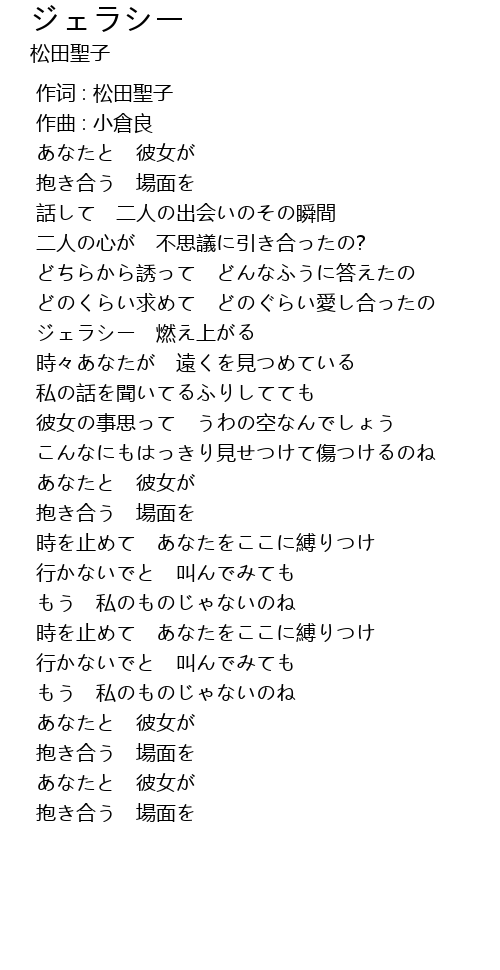 ジェラシー
松田聖子

作词 : 松田聖子
作曲 : 小倉良
あなたと　彼女が
抱き合う　場面を
話して　二人の出会いのその瞬間
二人の心が　不思議に引き合ったの?
どちらから誘って　どんなふうに答えたの
どのくらい求めて　どのぐらい愛し合ったの
ジェラシー　燃え上がる
時々あなたが　遠くを見つめている
私の話を聞いてるふりしてても
彼女の事思って　うわの空なんでしょう
こんなにもはっきり見せつけて傷つけるのね
あなたと　彼女が
抱き合う　場面を
時を止めて　あなたをここに縛りつけ
行かないでと　叫んでみても
もう　私のものじゃないのね
時を止めて　あなたをここに縛りつけ
行かないでと　叫んでみても
もう　私のものじゃないのね
あなたと　彼女が
抱き合う　場面を
あなたと　彼女が
抱き合う　場面を